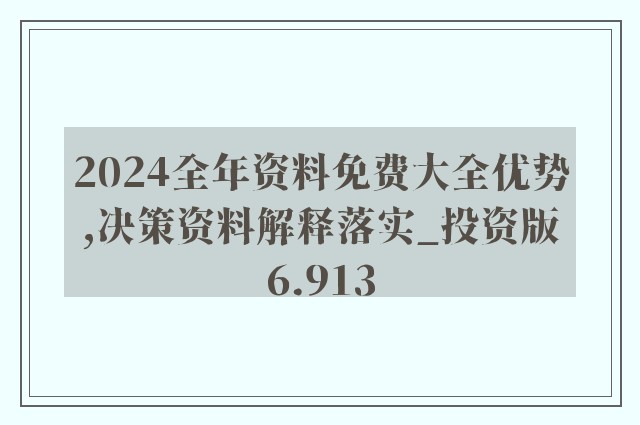 2024全年资料免费大全优势,决策资料解释落实_投资版6.913